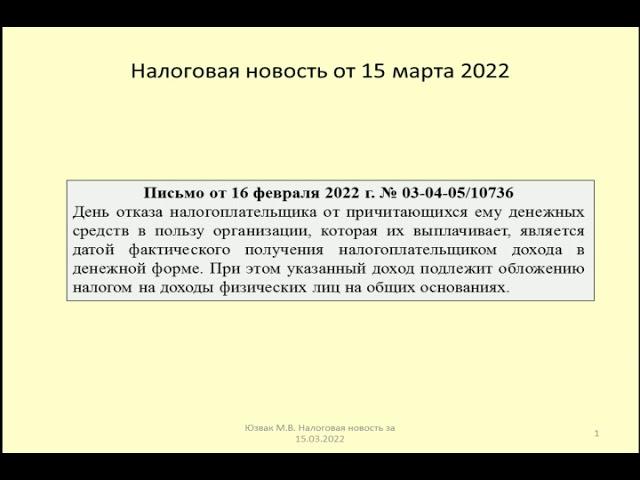 Налоговая новость от 15 марта 2022

Письмо от 16 февраля 2022 г. № 03-04-05/10736
День отказа налогоплательщика от причитающихся ему денежных средств в пользу организации, которая их выплачивает, является датой фактического получения налогоплательщиком дохода в денежной форме. При этом указанный доход подлежит обложению налогом на доходы физических лиц на общих основаниях.

Юзвак М.В. Налоговая новость за 15.03.2022

1